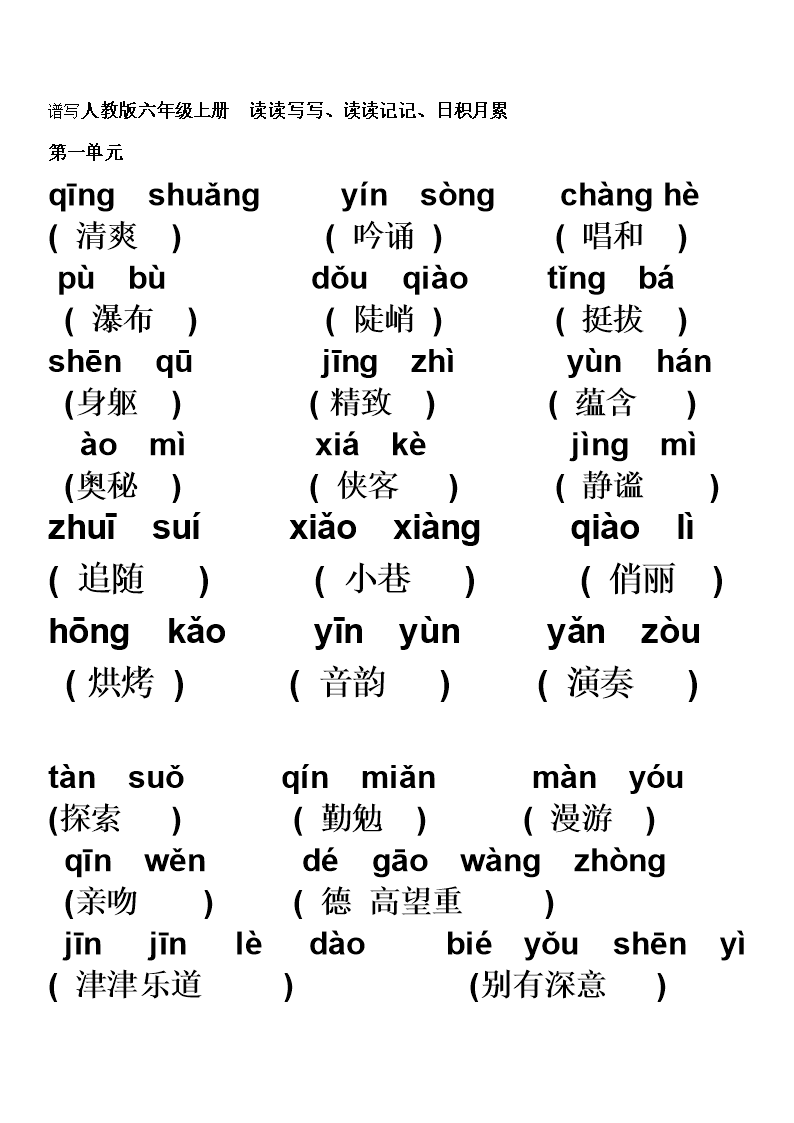 谱写人教版六年级上册　读读写写、读读记记、日积月累

第一单元

qīng shuǎng　yín sòng　chàng hè
( 清爽 )　( 吟诵 )　( 唱和 )
pù bù　dǒu qiào　tǐng bá
( 瀑布 )　( 陡峭 )　( 挺拔 )
shēn qū　jīng zhì　yùn hán
(身躯 )　( 精致 )　( 蕴含 )
ào mì　xiá kè　jìng mì
(奥秘 )　( 侠客 )　( 静谧 )
zhuī suí　xiǎo xiàng　qiào lì
( 追随 )　( 小巷 )　( 俏丽 )
hōng kǎo　yīn yùn　yǎn zòu
( 烘烤 )　( 音韵 )　( 演奏 )

tàn suǒ　qín miǎn　màn yóu
(探索 )　( 勤勉 )　( 漫游 )
qīn wěn　dé gāo wàng zhòng
(亲吻 )　( 德 高望重 )
jīn jīn lè dào　bié yǒu shēn yì
( 津津乐道 )　(别有深意 )